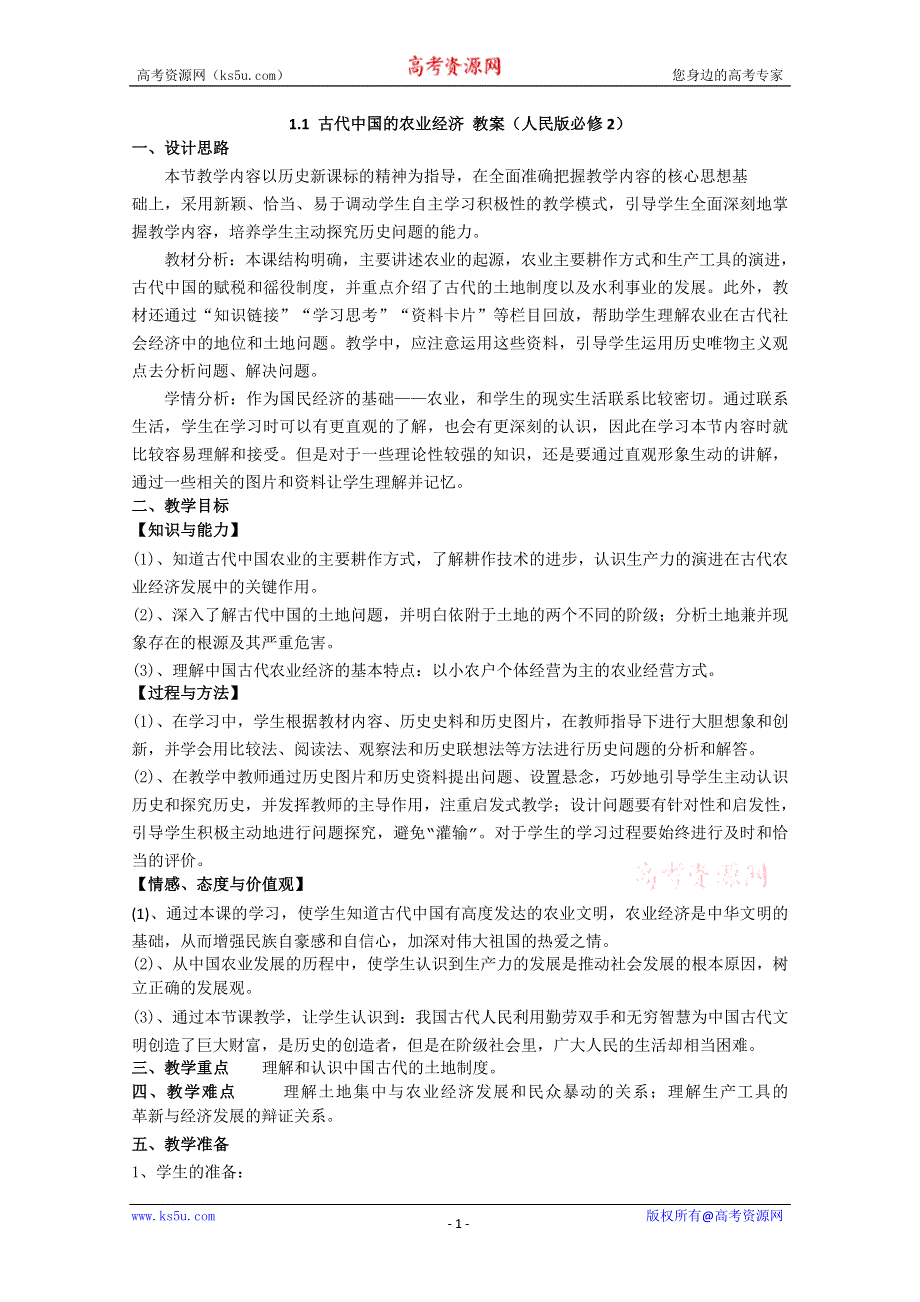 高考资源网（ks5u.com） 高考资源网 您身边的高考专家

1.1 古代中国的农业经济 教案（人民版必修 2）

一、设计思路

本节教学内容以历史新课标的精神为指导，在全面准确把握教学内容的核心思想基础上，采用新颖、恰当、易于调动学生自主学习积极性的教学模式，引导学生全面深刻地掌握教学内容，培养学生主动探究历史问题的能力。

教材分析：本课结构明确，主要讲述农业的起源，农业主要耕作方式和生产工具的演进，古代中国的赋税和徭役制度，并重点介绍了古代的土地制度以及水利事业的发展。此外，教材还通过“知识链接”“学习思考”“资料卡片”等栏目回放，帮助学生理解农业在古代社会经济中的地位和土地问题。教学中，应注意运用这些资料，引导学生运用历史唯物主义观点去分析问题、解决问题。

学情分析：作为国民经济的基础——农业，和学生的现实生活联系比较密切。通过联系生活，学生在学习时可以有更直观的了解，也会有更深刻的认识，因此在学习本节内容时就比较容易理解和接受。但是对于一些理论性较强的知识，还是要通过直观形象生动的讲解，通过一些相关的图片和资料让学生理解并记忆。

二、教学目标

【知识与能力】

(1)、知道古代中国农业的主要耕作方式，了解耕作技术的进步，认识生产力的演进在古代农业经济发展中的关键作用。

(2)、深入了解古代中国的土地问题，并明白依附于土地的两个不同的阶级；分析土地兼并现象存在的根源及其严重危害。

(3)、理解中国古代农业经济的基本特点：以小农户个体经营为主的农业经营方式。

【过程与方法】

(1)、在学习中，学生根据教材内容、历史史料和历史图片，在教师指导下进行大胆想象和创新，并学会用比较法、阅读法、观察法和历史联想法等方法进行历史问题的分析和解答。

(2)、在教学中教师通过历史图片和历史资料提出问题、设置悬念，巧妙地引导学生主动认识历史和探究历史，并发挥教师的主导作用，注重启发式教学；设计问题要有针对性和启发性，引导学生积极主动地进行问题探究，避免“灌输”。对于学生的学习过程要始终进行及时和恰当的评价。

高考资源网

【情感、态度与价值观】

(1)、通过本课的学习，使学生知道古代中国有高度发达的农业文明，农业经济是中华文明的基础，从而增强民族自豪感和自信心，加深对伟大祖国的热爱之情。

(2)、从中国农业发展的历程中，使学生认识到生产力的发展是推动社会发展的根本原因，树立正确的发展观。

(3)、通过本节课教学，让学生认识到：我国古代人民利用勤劳双手和无穷智慧为中国古代文明创造了巨大财富，是历史的创造者，但是在阶级社会里，广大人民的生活却相当困难。

三、教学重点 理解和认识中国古代的土地制度。

四、教学难点 理解土地集中与农业经济发展和民众暴动的关系；理解生产工具的革新与经济发展的辩证关系。

五、教学准备

1、学生的准备：

www.ks5u.com - 1 - 版权所有@高考资源网